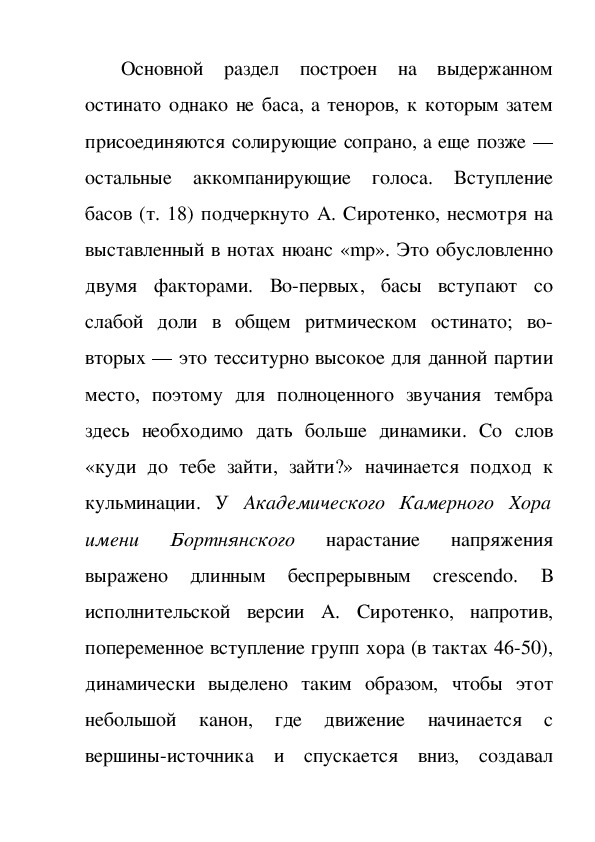 Основной раздел построен на выдержанном остинато однако не баса, а теноров, к которым затем присоединяются солирующие сопрано, а еще позже — остальные аккомпанирующие голоса. Вступление басов (т. 18) подчеркнуто А. Сиротенко, несмотря на выставленный в нотах нюанс «mp». Это обусловленно двумя факторами. Во-первых, басы вступают со слабой доли в общем ритмическом остинато; во-вторых — это тесситурно высокое для данной партии место, поэтому для полноценного звучания тембра здесь необходимо дать больше динамики. Со слов «куди до тебе зайти, зайти?» начинается подход к кульминации. У Академического Камерного Хора имени Бортнянского нарастание напряжения выражено длинным беспрерывным crescendo. В исполнительской версии А. Сиротенко, напротив, попеременное вступление групп хора (в тактах 46-50), динамически выделено таким образом, чтобы этот небольшой канон, где движение начинается с вершины-источника и спускается вниз, создавал